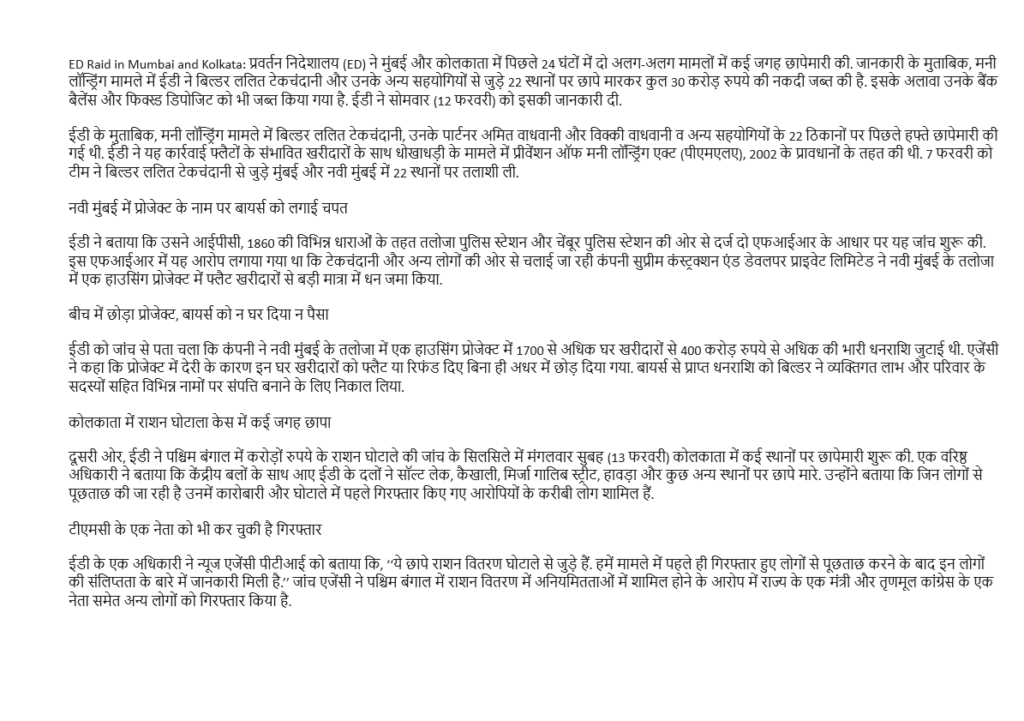 ED Raid in Mumbai and Kolkata: प्रवर्तन निदेशालय (ED) ने मुंबई और कोलकाता में पिछले 24 घंटों में दो अलग-अलग मामलों में कई जगह छापेमारी की. जानकारी के मुताबिक, मनी लॉन्ड्रिंग मामले में ईडी ने बिल्डर ललित टेकचंदानी और उनके अन्य सहयोगियों से जुड़े 22 स्थानों पर छापे मारकर कुल 30 करोड़ रुपये की नकदी जब्त की है. इसके अलावा उनके बैंक बैलेंस और फिक्स्ड डिपोजिट को भी जब्त किया गया है. ईडी ने सोमवार (12 फरवरी) को इसकी जानकारी दी.

ईडी के मुताबिक, मनी लॉन्ड्रिंग मामले में बिल्डर ललित टेकचंदानी, उनके पार्टनर अमित वाधवानी और विक्की वाधवानी व अन्य सहयोगियों के 22 ठिकानों पर पिछले हफ्ते छापेमारी की गई थी. ईडी ने यह कार्रवाई फ्लैटों के संभावित खरीदारों के साथ धोखाधड़ी के मामले में प्रीवेंशन ऑफ मनी लॉन्ड्रिंग एक्ट (पीएमएलए), 2002 के प्रावधानों के तहत की थी. 7 फरवरी को टीम ने बिल्डर ललित टेकचंदानी से जुड़े मुंबई और नवी मुंबई में 22 स्थानों पर तलाशी ली.

नवी मुंबई में प्रोजेक्ट के नाम पर बायर्स को लगाई चपत

ईडी ने बताया कि उसने आईपीसी, 1860 की विभिन्न धाराओं के तहत तलोजा पुलिस स्टेशन और चेंबूर पुलिस स्टेशन की ओर से दर्ज दो एफआईआर के आधार पर यह जांच शुरू की. इस एफआईआर में यह आरोप लगाया गया था कि टेकचंदानी और अन्य लोगों की ओर से चलाई जा रही कंपनी सुप्रीम कंस्ट्रक्शन ऐंड डेवलपर प्राइवेट लिमिटेड ने नवी मुंबई के तलोजा में एक हाउसिंग प्रोजेक्ट में फ्लैट खरीदारों से बड़ी मात्रा में धन जमा किया.

बीच में छोड़ा प्रोजेक्ट, बायर्स को न घर दिया न पैसा

ईडी को जांच से पता चला कि कंपनी ने नवी मुंबई के तलोजा में एक हाउसिंग प्रोजेक्ट में 1700 से अधिक घर खरीदारों से 400 करोड़ रुपये से अधिक की भारी धनराशि जुटाई थी. एजेंसी ने कहा कि प्रोजेक्ट में देरी के कारण इन घर खरीदारों को फ्लैट या रिफंड दिए बिना ही अधर में छोड़ दिया गया. बायर्स से प्राप्त धनराशि को बिल्डर ने व्यक्तिगत लाभ और परिवार के सदस्यों सहित विभिन्न नामों पर संपत्ति बनाने के लिए निकाल लिया.

कोलकाता में राशन घोटाला केस में कई जगह छापा

दूसरी ओर, ईडी ने पश्चिम बंगाल में करोड़ों रुपये के राशन घोटाले की जांच के सिलसिले में मंगलवार सुबह (13 फरवरी) कोलकाता में कई स्थानों पर छापेमारी शुरू की. एक वरिष्ठ अधिकारी ने बताया कि केंद्रीय बलों के साथ आए ईडी के दलों ने सॉल्ट लेक, कैखाली, मिर्जा गालिब स्ट्रीट, हावड़ा और कुछ अन्य स्थानों पर छापे मारे. उन्होंने बताया कि जिन लोगों से पूछताछ की जा रही है उनमें कारोबारी और घोटाले में पहले गिरफ्तार किए गए आरोपियों के करीबी लोग शामिल हैं.

टीएमसी के एक नेता को भी कर चुकी है गिरफ्तार

ईडी के एक अधिकारी ने न्यूज एजेंसी पीटीआई को बताया कि, "ये छापे राशन वितरण घोटाले से जुड़े हैं. हमें मामले में पहले ही गिरफ्तार हुए लोगों से पूछताछ करने के बाद इन लोगों की संलिप्तता के बारे में जानकारी मिली है." जांच एजेंसी ने पश्चिम बंगाल में राशन वितरण में अनियमितताओं में शामिल होने के आरोप में राज्य के एक मंत्री और तृणमूल कांग्रेस के एक नेता समेत अन्य लोगों को गिरफ्तार किया है.